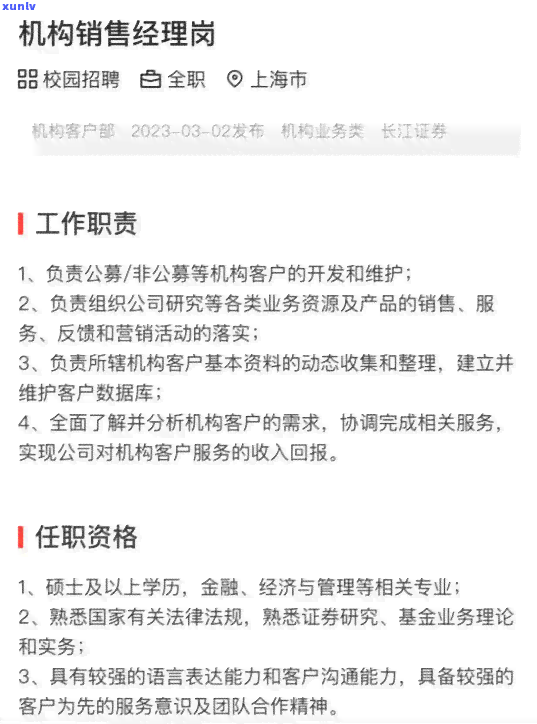 xunlv

机构销售经理岗

校园招聘 全职 上海市

机构客户部 2023-03-02发布 机构业务类 长江证券

工作职责

1、负责公募/非公募等机构客户的开发和维护；
2、负责组织公司研究等各类业务资源及产品的销售、服务、反馈和营销活动的落实；
3、负责所辖机构客户基本资料的动态收集和整理，建立并维护客户数据库；
4、全面了解并分析机构客户的需求，协调完成相关服务，实现公司对机构客户服务的收入回报。

任职资格

1、硕士及以上学历，金融、经济与管理等相关专业；
2、熟悉国家有关法律法规，熟悉证券研究、基金业务理论和实务；
3、具有较强的语言表达能力和客户沟通能力，具备较强的客户为先的服务意识及团队合作精神。